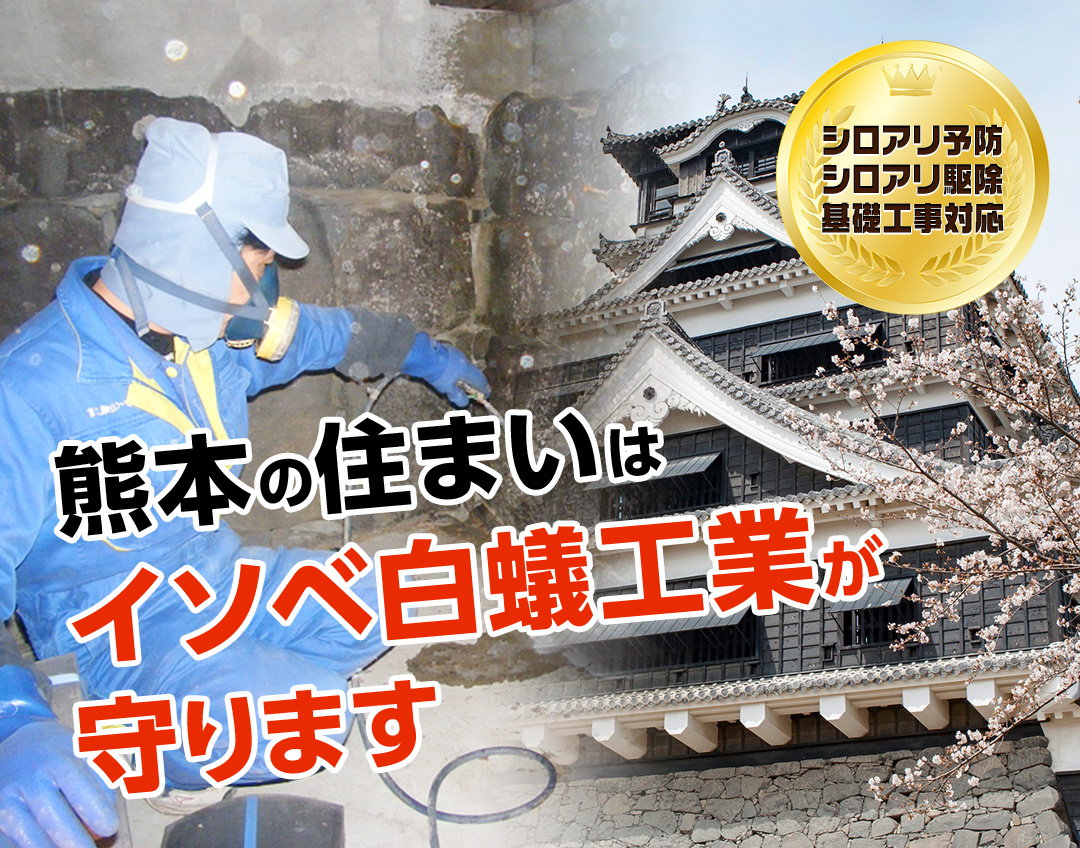 シロアリ予防
シロアリ駆除
基礎工事対応

熊本の住まいは
イソベ白蟻工業が
守ります